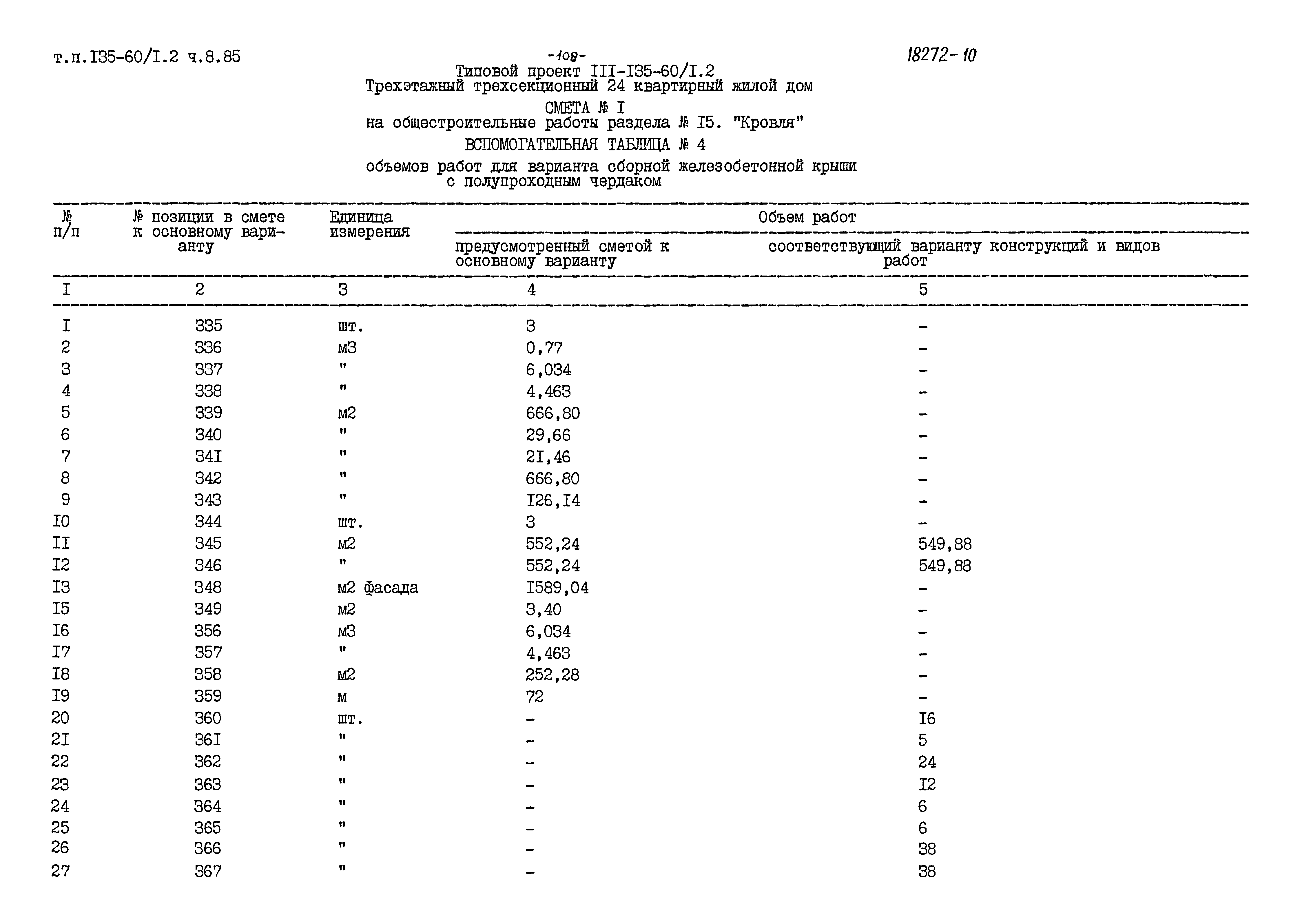 т.п.I35-60/I.2 ч.8.85

-108-

18272-10

Типовой проект III-I35-60/I.2
Трехэтажный трехсекционный 24 квартирный жилой дом

СМЕТА № I
на общестроительные работы раздела № I5. "Кровля"

ВСПОМОГАТЕЛЬНАЯ ТАБЛИЦА № 4

объемов работ для варианта сборной железобетонной крыши с полупроходным чердаком

| № п/п | № позиции в смете к основному варианту | Единица измерения | Объем работ: предусмотренный сметой к основному варианту | Объем работ: соответствующий варианту конструкций и видов работ |
|---|---|---|---|---|
| I | 2 | 3 | 4 | 5 |
| I | 335 | шт. | 3 | - |
| 2 | 336 | м3 | 0,77 | - |
| 3 | 337 | " | 6,034 | - |
| 4 | 338 | " | 4,463 | - |
| 5 | 339 | м2 | 666,80 | - |
| 6 | 340 | " | 29,66 | - |
| 7 | 34I | " | 2I,46 | - |
| 8 | 342 | " | 666,80 | - |
| 9 | 343 | " | I26,I4 | - |
| I0 | 344 | шт. | 3 | - |
| II | 345 | м2 | 552,24 | 549,88 |
| I2 | 346 | " | 552,24 | 549,88 |
| I3 | 348 | м2 фасада | I589,04 | - |
| I5 | 349 | м2 | 3,40 | - |
| I6 | 356 | м3 | 6,034 | - |
| I7 | 357 | " | 4,463 | - |
| I8 | 358 | м2 | 252,28 | - |
| I9 | 359 | м | 72 | - |
| 20 | 360 | шт. | - | I6 |
| 2I | 36I | " | - | 5 |
| 22 | 362 | " | - | 24 |
| 23 | 363 | " | - | I2 |
| 24 | 364 | " | - | 6 |
| 25 | 365 | " | - | 6 |
| 26 | 366 | " | - | 38 |
| 27 | 367 | " | - | 38 |